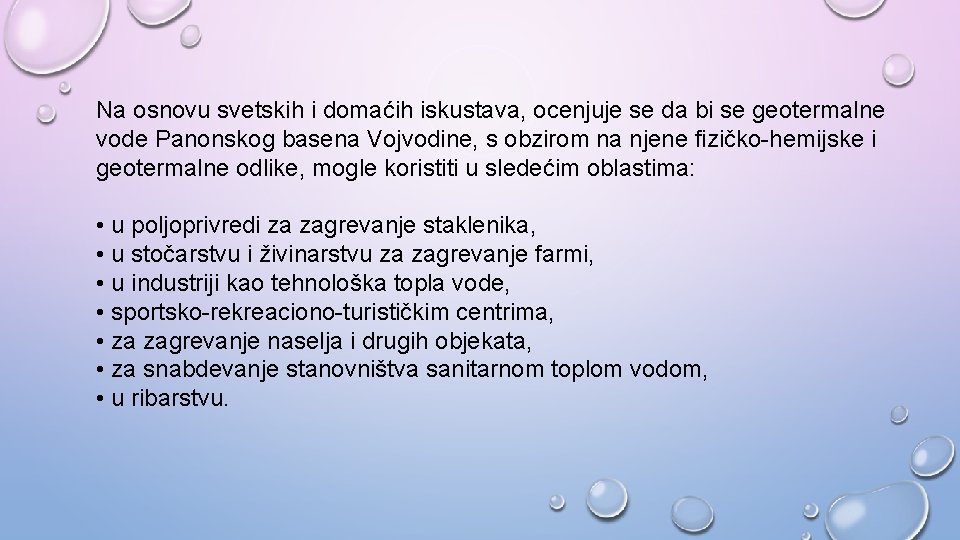 Na osnovu svetskih i domaćih iskustava, ocenjuje se da bi se geotermalne vode Panonskog basena Vojvodine, s obzirom na njene fizičko-hemijske i geotermalne odlike, mogle koristiti u sledećim oblastima:

• u poljoprivredi za zagrevanje staklenika,
• u stočarstvu i živinarstvu za zagrevanje farmi,
• u industriji kao tehnološka topla vode,
• sportsko-rekreaciono-turističkim centrima,
• za zagrevanje naselja i drugih objekata,
• za snabdevanje stanovništva sanitarnom toplom vodom,
• u ribarstvu.